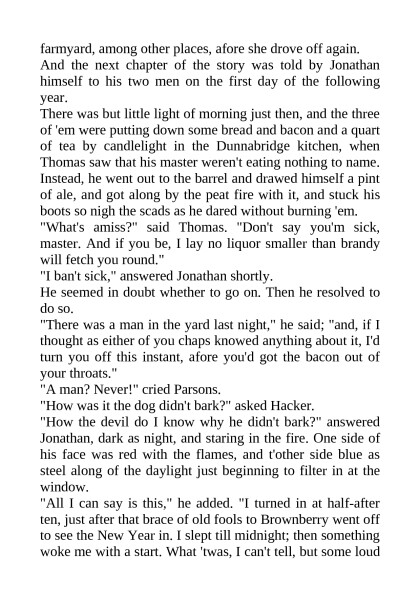 farmyard, among other places, afore she drove off again.
And the next chapter of the story was told by Jonathan himself to his two men on the first day of the following year.
There was but little light of morning just then, and the three of 'em were putting down some bread and bacon and a quart of tea by candlelight in the Dunnabridge kitchen, when Thomas saw that his master weren't eating nothing to name. Instead, he went out to the barrel and drawed himself a pint of ale, and got along by the peat fire with it, and stuck his boots so nigh the scads as he dared without burning 'em.
"What's amiss?" said Thomas. "Don't say you'm sick, master. And if you be, I lay no liquor smaller than brandy will fetch you round."
"I ban't sick," answered Jonathan shortly.
He seemed in doubt whether to go on. Then he resolved to do so.
"There was a man in the yard last night," he said; "and, if I thought as either of you chaps knowed anything about it, I'd turn you off this instant, afore you'd got the bacon out of your throats."
"A man? Never!" cried Parsons.
"How was it the dog didn't bark?" asked Hacker.
"How the devil do I know why he didn't bark?" answered Jonathan, dark as night, and staring in the fire. One side of his face was red with the flames, and t'other side blue as steel along of the daylight just beginning to filter in at the window.
"All I can say is this," he added. "I turned in at half-after ten, just after that brace of old fools to Brownberry went off to see the New Year in. I slept till midnight; then something woke me with a start. What 'twas, I can't tell, but some loud